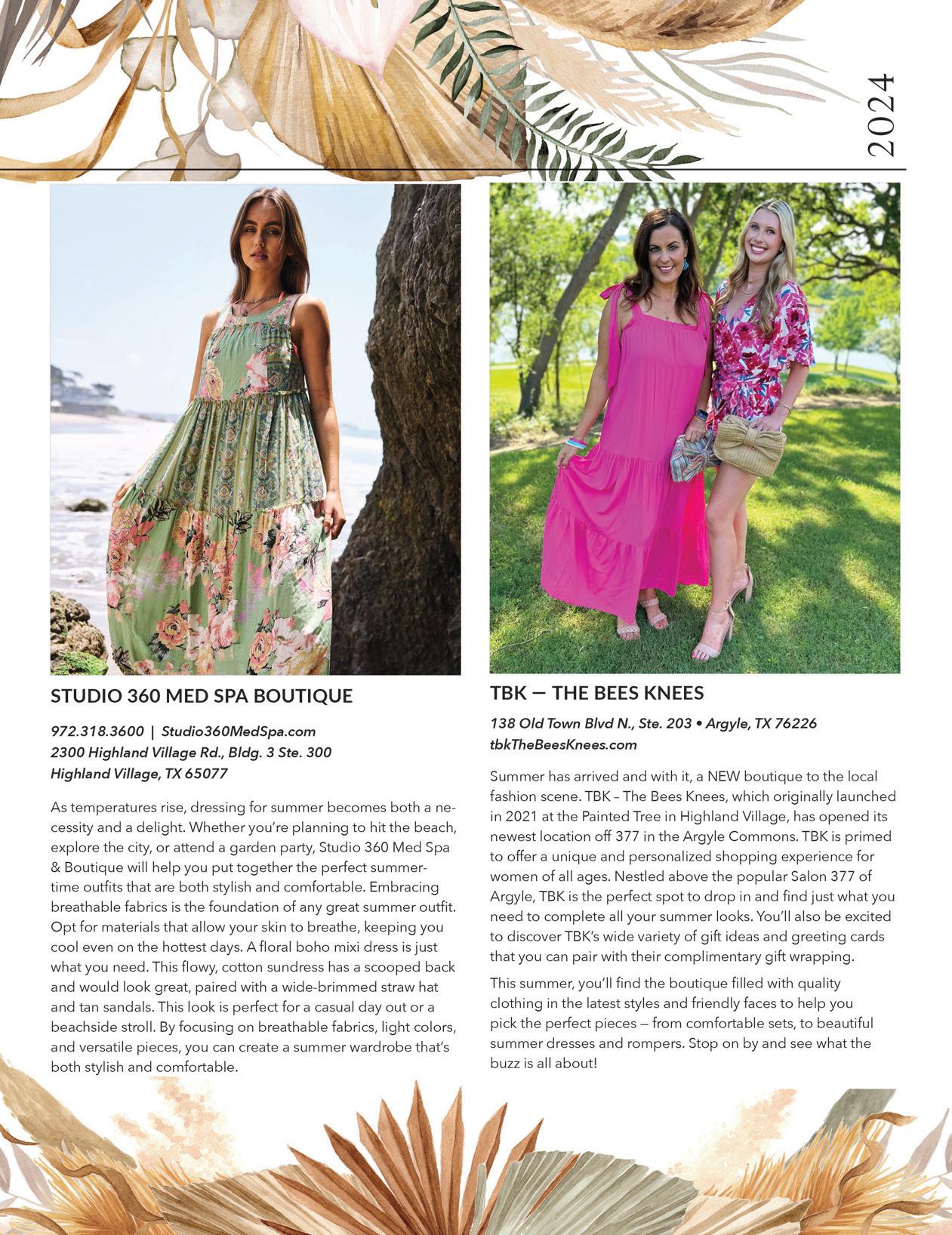 2024

STUDIO 360 MED SPA BOUTIQUE

972.318.3600 | Studio360MedSpa.com
2300 Highland Village Rd., Bldg. 3 Ste. 300
Highland Village, TX 65077

As temperatures rise, dressing for summer becomes both a necessity and a delight. Whether you're planning to hit the beach, explore the city, or attend a garden party, Studio 360 Med Spa & Boutique will help you put together the perfect summertime outfits that are both stylish and comfortable. Embracing breathable fabrics is the foundation of any great summer outfit. Opt for materials that allow your skin to breathe, keeping you cool even on the hottest days. A floral boho mixi dress is just what you need. This flowy, cotton sundress has a scooped back and would look great, paired with a wide-brimmed straw hat and tan sandals. This look is perfect for a casual day out or a beachside stroll. By focusing on breathable fabrics, light colors, and versatile pieces, you can create a summer wardrobe that's both stylish and comfortable.

TBK — THE BEES KNEES

138 Old Town Blvd N., Ste. 203 • Argyle, TX 76226
tbkTheBeesKnees.com

Summer has arrived and with it, a NEW boutique to the local fashion scene. TBK – The Bees Knees, which originally launched in 2021 at the Painted Tree in Highland Village, has opened its newest location off 377 in the Argyle Commons. TBK is primed to offer a unique and personalized shopping experience for women of all ages. Nestled above the popular Salon 377 of Argyle, TBK is the perfect spot to drop in and find just what you need to complete all your summer looks. You'll also be excited to discover TBK's wide variety of gift ideas and greeting cards that you can pair with their complimentary gift wrapping.

This summer, you'll find the boutique filled with quality clothing in the latest styles and friendly faces to help you pick the perfect pieces — from comfortable sets, to beautiful summer dresses and rompers. Stop on by and see what the buzz is all about!